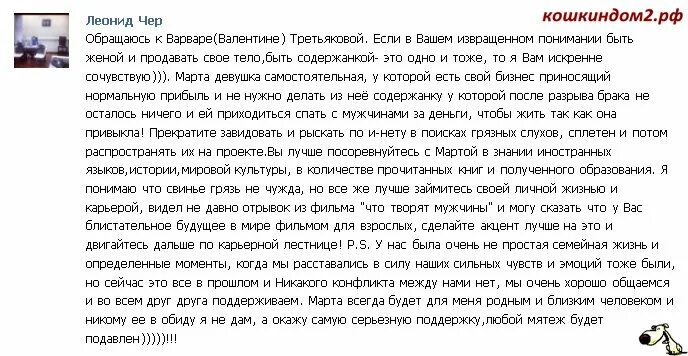 Леонид Чер

кошкиндом2.рф

Обращаюсь к Варваре(Валентине) Третьяковой. Если в Вашем извращенном понимании быть женой и продавать свое тело,быть содержанкой- это одно и тоже, то я Вам искренне сочувствую))). Марта девушка самостоятельная, у которой есть свой бизнес приносящий нормальную прибыль и не нужно делать из неё содержанку у которой после разрыва брака не осталось ничего и ей приходиться спать с мужчинами за деньги, чтобы жить так как она привыкла! Прекратите завидовать и рыскать по и-нету в поисках грязных слухов, сплетен и потом распространять их на проекте.Вы лучше посоревнуйтесь с Мартой в знании иностранных языков,истории,мировой культуры, в количестве прочитанных книг и полученного образования. Я понимаю что свинье грязь не чужда, но все же лучше займитесь своей личной жизнью и карьерой, видел не давно отрывок из фильма "что творят мужчины" и могу сказать что у Вас блистательное будущее в мире фильмом для взрослых, сделайте акцент лучше на это и двигайтесь дальше по карьерной лестнице! P.S. У нас была очень не простая семейная жизнь и определенные моменты, когда мы расставались в силу наших сильных чувств и эмоций тоже были, но сейчас это все в прошлом и Никакого конфликта между нами нет, мы очень хорошо общаемся и во всем друг друга поддерживаем. Марта всегда будет для меня родным и близким человеком и никому ее в обиду я не дам, а окажу самую серьезную поддержку,любой мятеж будет подавлен)))))!!!